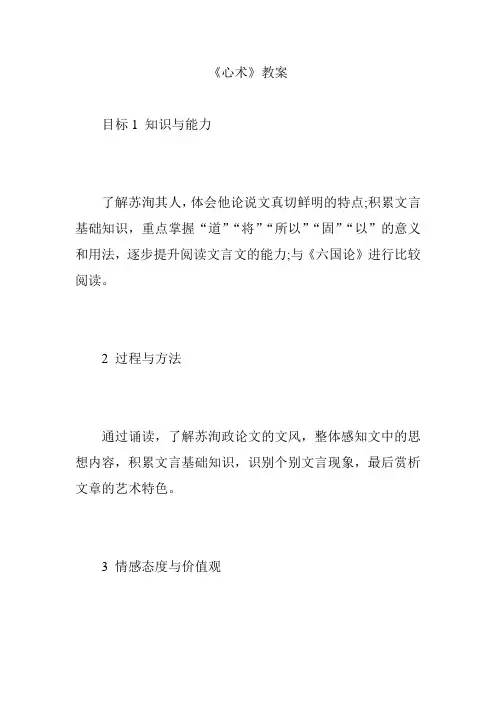 《心术》教案

目标 1 知识与能力

了解苏洵其人，体会他论说文真切鲜明的特点;积累文言基础知识，重点掌握“道”“将”“所以”“固”“以”的意义和用法，逐步提升阅读文言文的能力;与《六国论》进行比较阅读。

2 过程与方法

通过诵读，了解苏洵政论文的文风，整体感知文中的思想内容，积累文言基础知识，识别个别文言现象，最后赏析文章的艺术特色。

3 情感态度与价值观